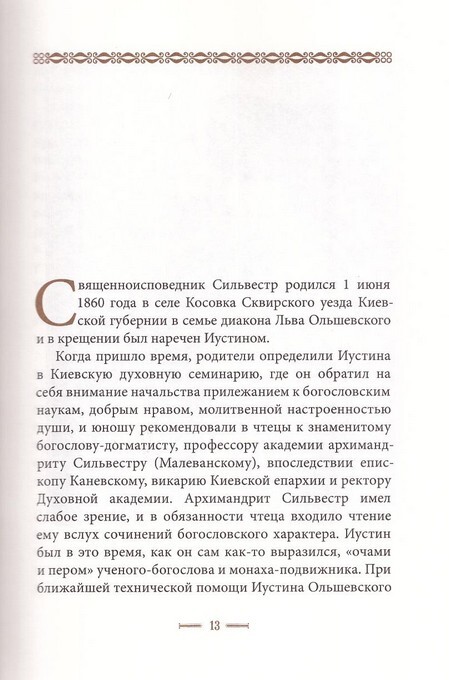 Священноисповедник Сильвестр родился 1 июня 1860 года в селе Косовка Сквирского уезда Киевской губернии в семье диакона Льва Ольшевского и в крещении был наречен Иустином.

Когда пришло время, родители определили Иустина в Киевскую духовную семинарию, где он обратил на себя внимание начальства прилежанием к богословским наукам, добрым нравом, молитвенной настроенностью души, и юношу рекомендовали в чтецы к знаменитому богослову-догматисту, профессору академии архимандриту Сильвестру (Малеванскому), впоследствии епископу Каневскому, викарию Киевской епархии и ректору Духовной академии. Архимандрит Сильвестр имел слабое зрение, и в обязанности чтеца входило чтение ему вслух сочинений богословского характера. Иустин был в это время, как он сам как-то выразился, «очами и пером» ученого-богослова и монаха-подвижника. При ближайшей технической помощи Иустина Ольшевского

13